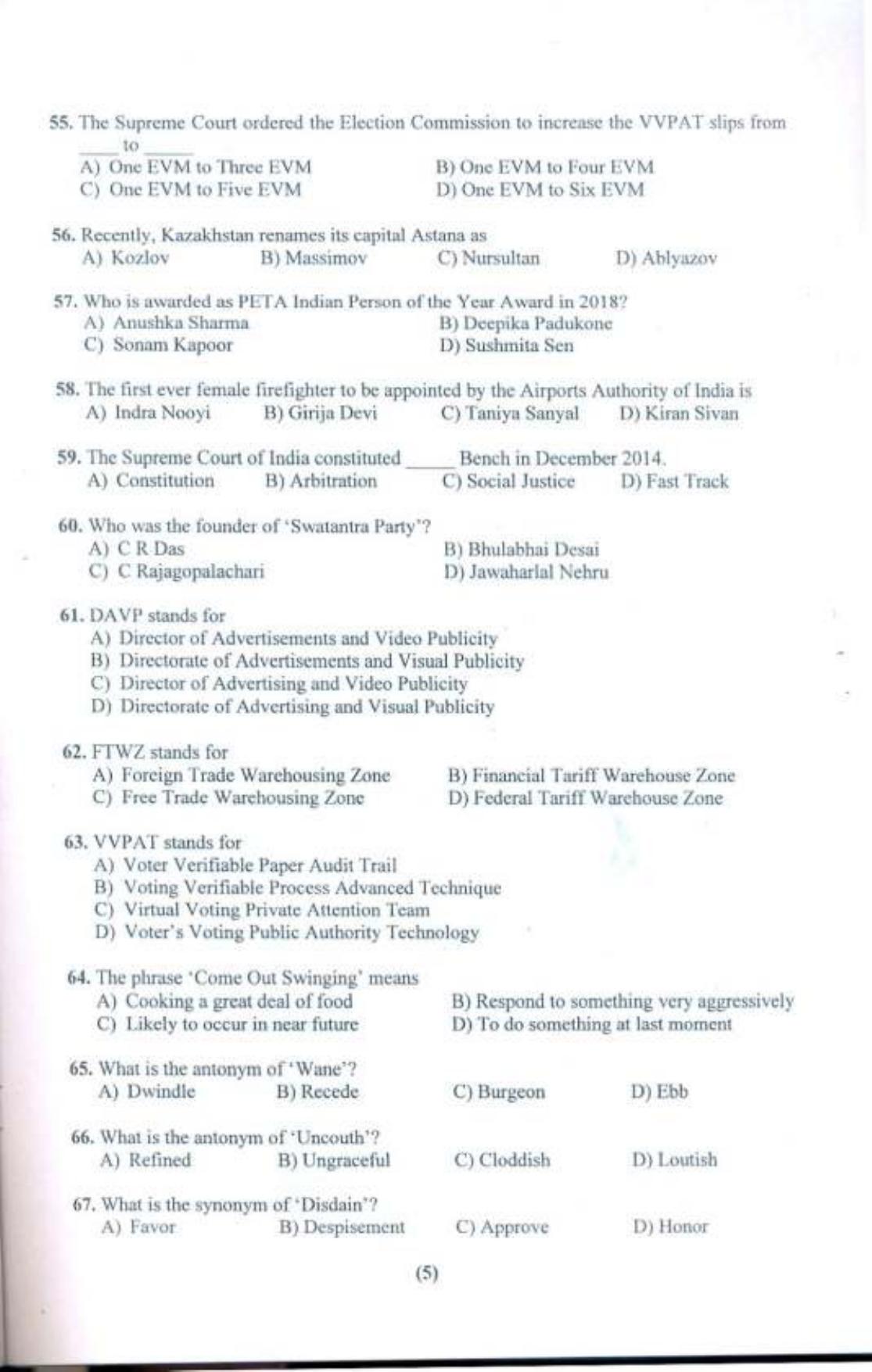 55. The Supreme Court ordered the Election Commission to increase the VVPAT slips from ____ to ____
A) One EVM to Three EVM B) One EVM to Four EVM
C) One EVM to Five EVM D) One EVM to Six EVM

56. Recently, Kazakhstan renames its capital Astana as
A) Kozlov B) Massimov C) Nursultan D) Ablyazov

57. Who is awarded as PETA Indian Person of the Year Award in 2018?
A) Anushka Sharma B) Deepika Padukone
C) Sonam Kapoor D) Sushmita Sen

58. The first ever female firefighter to be appointed by the Airports Authority of India is
A) Indra Nooyi B) Girija Devi C) Taniya Sanyal D) Kiran Sivan

59. The Supreme Court of India constituted ____ Bench in December 2014.
A) Constitution B) Arbitration C) Social Justice D) Fast Track

60. Who was the founder of 'Swatantra Party'?
A) C R Das B) Bhulabhai Desai
C) C Rajagopalachari D) Jawaharlal Nehru

61. DAVP stands for
A) Director of Advertisements and Video Publicity
B) Directorate of Advertisements and Visual Publicity
C) Director of Advertising and Video Publicity
D) Directorate of Advertising and Visual Publicity

62. FTWZ stands for
A) Foreign Trade Warehousing Zone B) Financial Tariff Warehouse Zone
C) Free Trade Warehousing Zone D) Federal Tariff Warehouse Zone

63. VVPAT stands for
A) Voter Verifiable Paper Audit Trail
B) Voting Verifiable Process Advanced Technique
C) Virtual Voting Private Attention Team
D) Voter's Voting Public Authority Technology

64. The phrase 'Come Out Swinging' means
A) Cooking a great deal of food B) Respond to something very aggressively
C) Likely to occur in near future D) To do something at last moment

65. What is the antonym of 'Wane'?
A) Dwindle B) Recede C) Burgeon D) Ebb

66. What is the antonym of 'Uncouth'?
A) Refined B) Ungraceful C) Cloddish D) Loutish

67. What is the synonym of 'Disdain'?
A) Favor B) Despisement C) Approve D) Honor

(5)